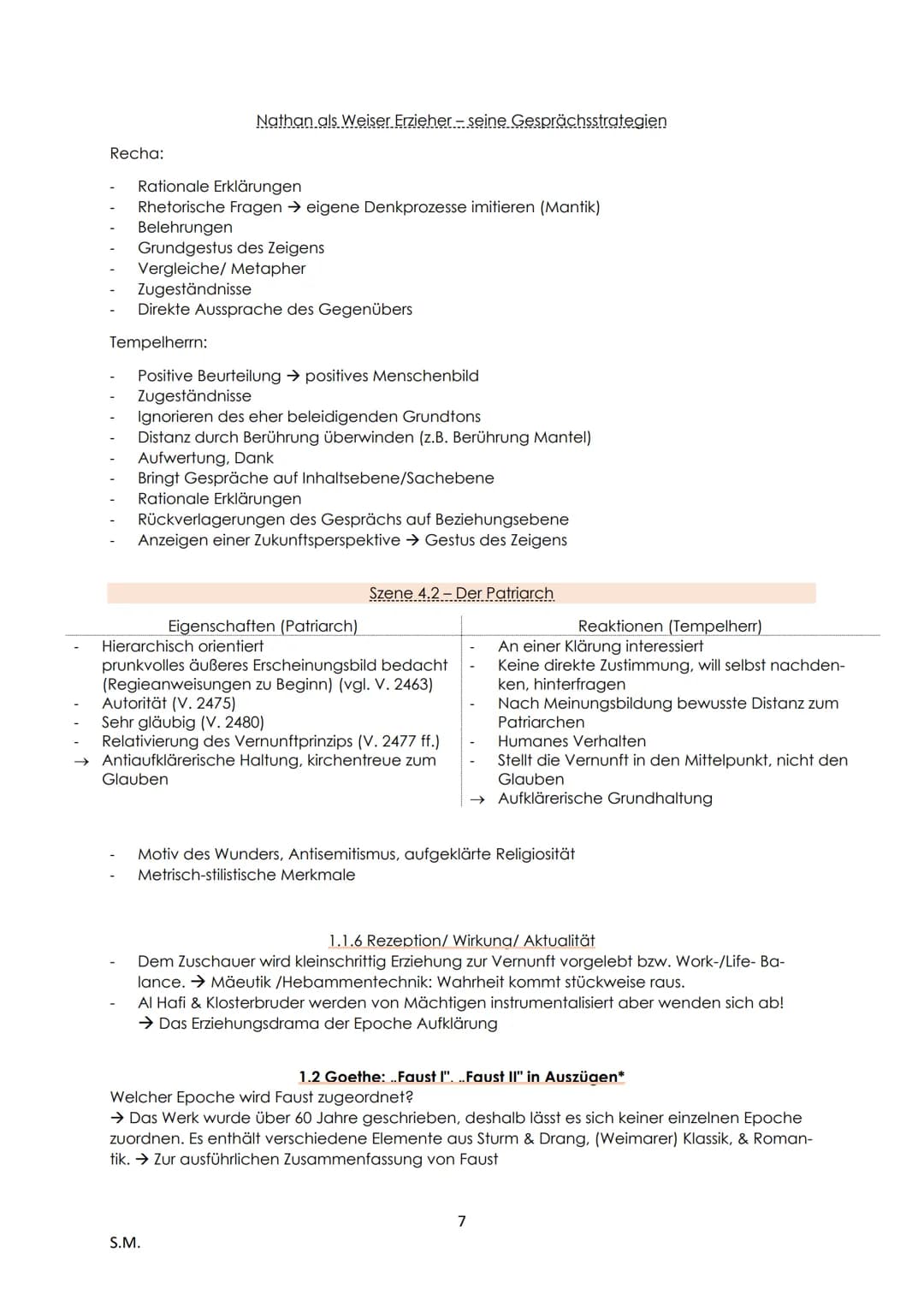 Nathan als Weiser Erzieher – seine Gesprächsstrategien

Recha:

- Rationale Erklärungen
- Rhetorische Fragen → eigene Denkprozesse imitieren (Mantik)
- Belehrungen
- Grundgestus des Zeigens
- Vergleiche/ Metapher
- Zugeständnisse
- Direkte Aussprache des Gegenübers

Tempelherrn:

- Positive Beurteilung → positives Menschenbild
- Zugeständnisse
- Ignorieren des eher beleidigenden Grundtons
- Distanz durch Berührung überwinden (z.B. Berührung Mantel)
- Aufwertung, Dank
- Bringt Gespräche auf Inhaltsebene/Sachebene
- Rationale Erklärungen
- Rückverlagerungen des Gesprächs auf Beziehungsebene
- Anzeigen einer Zukunftsperspektive → Gestus des Zeigens

Szene 4.2 – Der Patriarch

| Eigenschaften (Patriarch) | Reaktionen (Tempelherr) |
|---|---|
| - Hierarchisch orientiert prunkvolles äußeres Erscheinungsbild bedacht (Regieanweisungen zu Beginn) (vgl. V. 2463) | - An einer Klärung interessiert |
| - Autorität (V. 2475) | - Keine direkte Zustimmung, will selbst nachdenken, hinterfragen |
| - Sehr gläubig (V. 2480) | - Nach Meinungsbildung bewusste Distanz zum Patriarchen |
| - Relativierung des Vernunftprinzips (V. 2477 ff.) | - Humanes Verhalten |
| → Antiaufklärerische Haltung, kirchentreue zum Glauben | - Stellt die Vernunft in den Mittelpunkt, nicht den Glauben |
| | → Aufklärerische Grundhaltung |

- Motiv des Wunders, Antisemitismus, aufgeklärte Religiosität
- Metrisch-stilistische Merkmale

1.1.6 Rezeption/ Wirkung/ Aktualität

- Dem Zuschauer wird kleinschrittig Erziehung zur Vernunft vorgelebt bzw. Work-/Life- Balance. → Mäeutik /Hebammentechnik: Wahrheit kommt stückweise raus.
- Al Hafi & Klosterbruder werden von Mächtigen instrumentalisiert aber wenden sich ab!
→ Das Erziehungsdrama der Epoche Aufklärung

1.2 Goethe: „Faust I", „Faust II" in Auszügen*

Welcher Epoche wird Faust zugeordnet?
→ Das Werk wurde über 60 Jahre geschrieben, deshalb lässt es sich keiner einzelnen Epoche zuordnen. Es enthält verschiedene Elemente aus Sturm & Drang, (Weimarer) Klassik, & Romantik. → Zur ausführlichen Zusammenfassung von Faust

7

S.M.